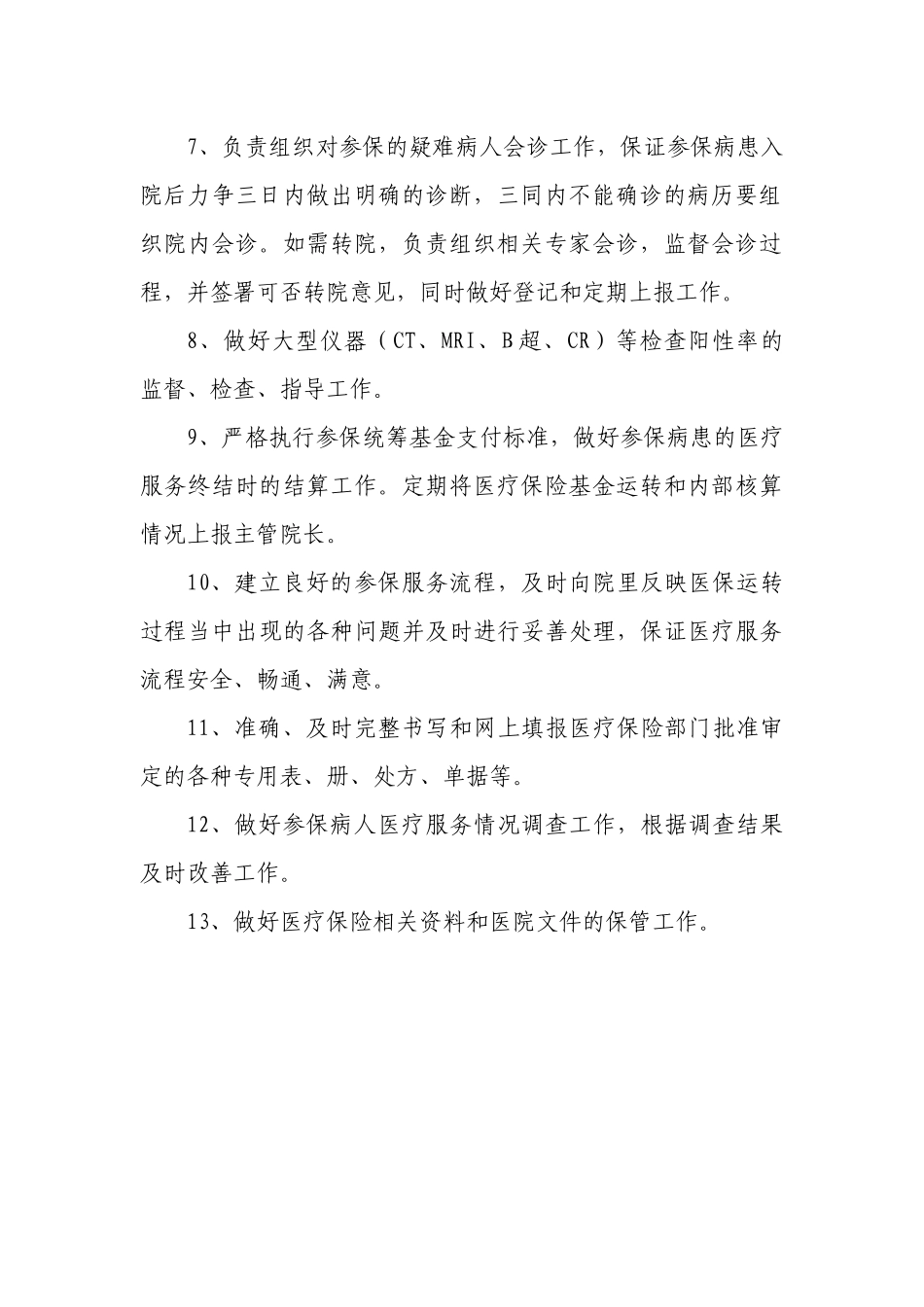 7、负责组织对参保的疑难病人会诊工作，保证参保病患入院后力争三日内做出明确的诊断，三同内不能确诊的病历要组织院内会诊。如需转院，负责组织相关专家会诊，监督会诊过程，并签署可否转院意见，同时做好登记和定期上报工作。

8、做好大型仪器（CT、MRI、B超、CR）等检查阳性率的监督、检查、指导工作。

9、严格执行参保统筹基金支付标准，做好参保病患的医疗服务终结时的结算工作。定期将医疗保险基金运转和内部核算情况上报主管院长。

10、建立良好的参保服务流程，及时向院里反映医保运转过程当中出现的各种问题并及时进行妥善处理，保证医疗服务流程安全、畅通、满意。

11、准确、及时完整书写和网上填报医疗保险部门批准审定的各种专用表、册、处方、单据等。

12、做好参保病人医疗服务情况调查工作，根据调查结果及时改善工作。

13、做好医疗保险相关资料和医院文件的保管工作。